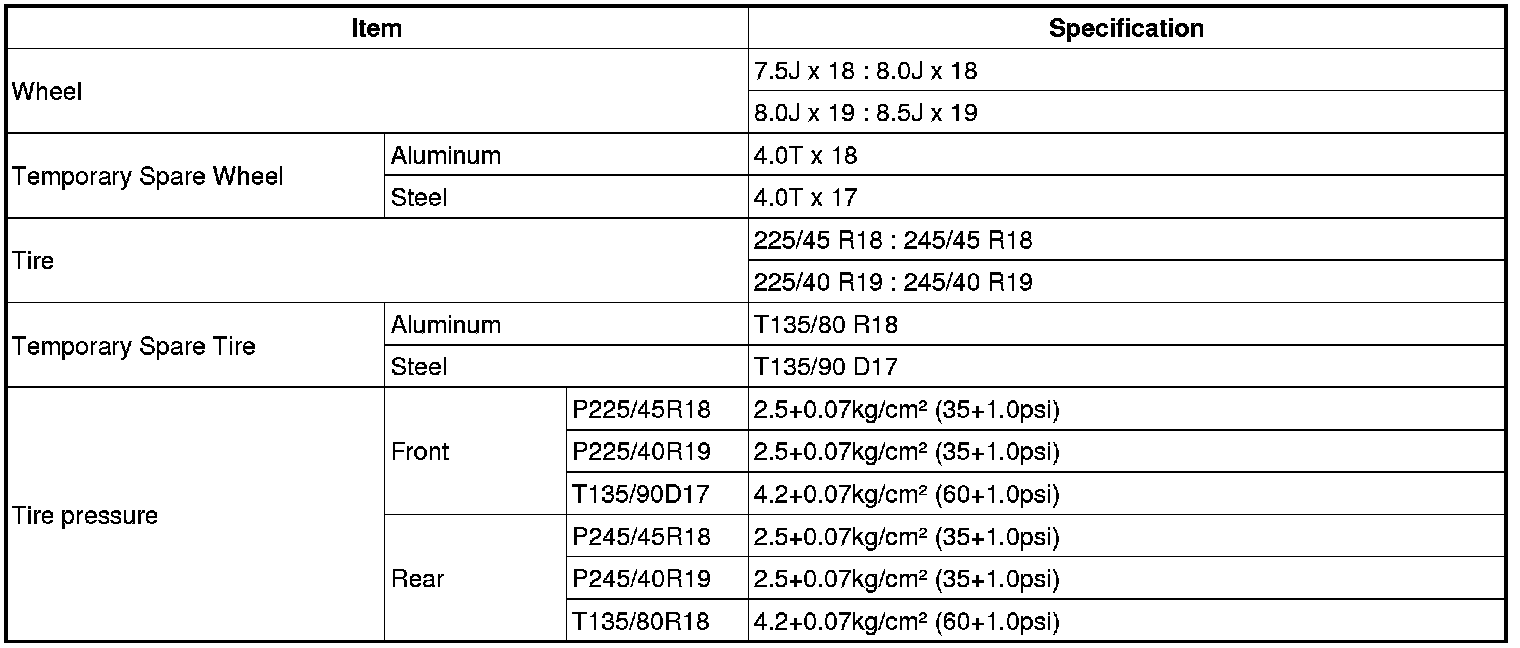 | Item | | | Specification |
|---|---|---|---|
| Wheel | | | 7.5J x 18 : 8.0J x 18 |
| | | | 8.0J x 19 : 8.5J x 19 |
| Temporary Spare Wheel | Aluminum | | 4.0T x 18 |
| | Steel | | 4.0T x 17 |
| Tire | | | 225/45 R18 : 245/45 R18 |
| | | | 225/40 R19 : 245/40 R19 |
| Temporary Spare Tire | Aluminum | | T135/80 R18 |
| | Steel | | T135/90 D17 |
| Tire pressure | Front | P225/45R18 | 2.5+0.07kg/cm² (35+1.0psi) |
| | | P225/40R19 | 2.5+0.07kg/cm² (35+1.0psi) |
| | | T135/90D17 | 4.2+0.07kg/cm² (60+1.0psi) |
| | Rear | P245/45R18 | 2.5+0.07kg/cm² (35+1.0psi) |
| | | P245/40R19 | 2.5+0.07kg/cm² (35+1.0psi) |
| | | T135/80R18 | 4.2+0.07kg/cm² (60+1.0psi) |